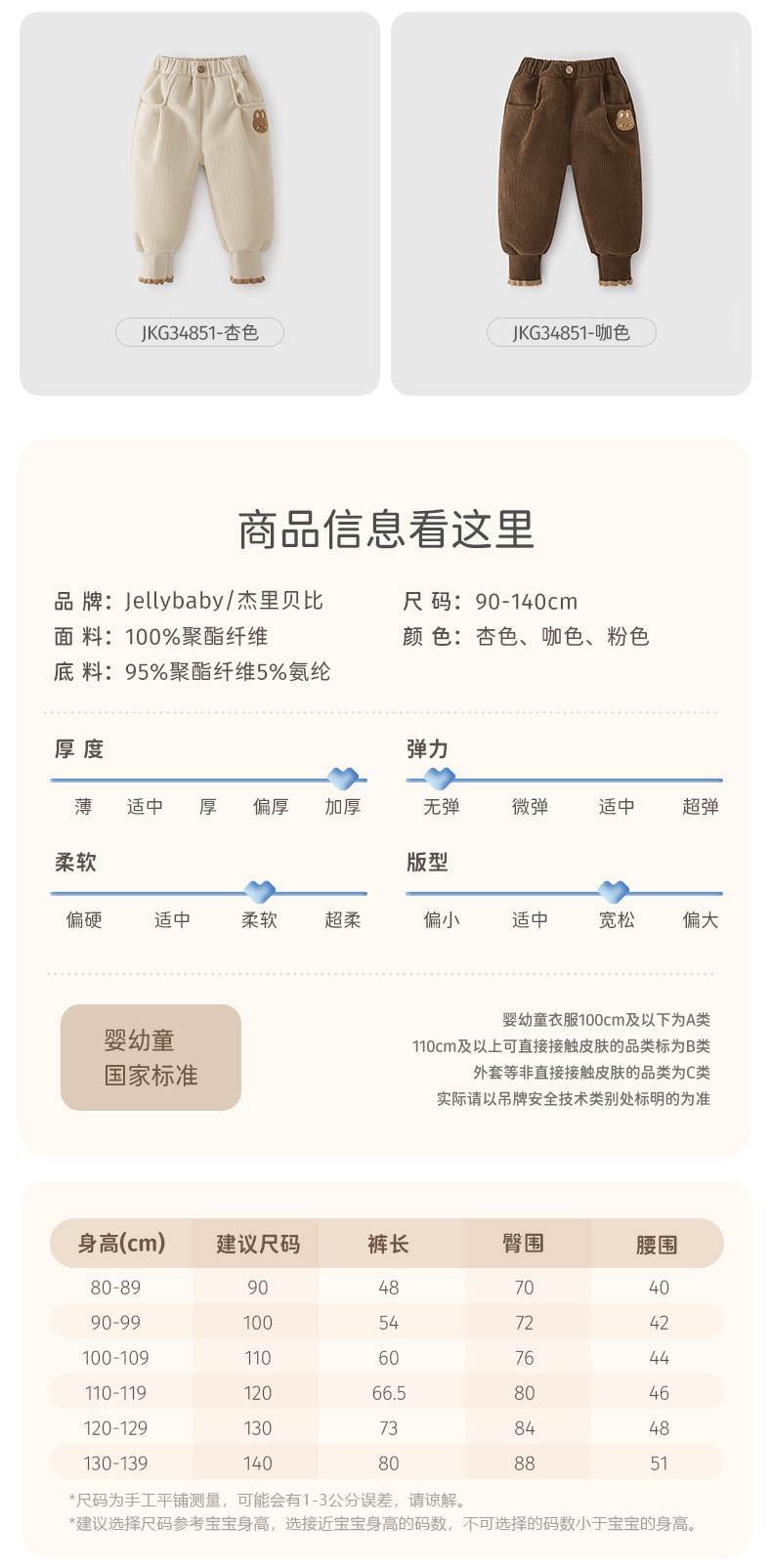 JKG34851-杏色

JKG34851-咖色

商品信息看这里

品 牌：Jellybaby/杰里贝比
面 料：100%聚酯纤维
底 料：95%聚酯纤维5%氨纶

尺 码：90-140cm
颜 色：杏色、咖色、粉色

厚 度
薄 适中 厚 偏厚 加厚

弹力
无弹 微弹 适中 超弹

柔软
偏硬 适中 柔软 超柔

版型
偏小 适中 宽松 偏大

婴幼童
国家标准

婴幼童衣服100cm及以下为A类
110cm及以上可直接接触皮肤的品类标为B类
外套等非直接接触皮肤的品类为C类
实际请以吊牌安全技术类别处标明的为准

| 身高(cm) | 建议尺码 | 裤长 | 臀围 | 腰围 |
|---|---|---|---|---|
| 80-89 | 90 | 48 | 70 | 40 |
| 90-99 | 100 | 54 | 72 | 42 |
| 100-109 | 110 | 60 | 76 | 44 |
| 110-119 | 120 | 66.5 | 80 | 46 |
| 120-129 | 130 | 73 | 84 | 48 |
| 130-139 | 140 | 80 | 88 | 51 |

*尺码为手工平铺测量，可能会有1-3公分误差，请谅解。
*建议选择尺码参考宝宝身高，选接近宝宝身高的码数，不可选择的码数小于宝宝的身高。